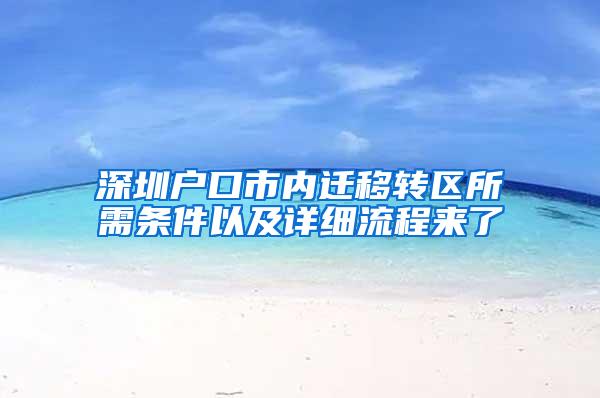 深圳户口市内迁移转区所需条件以及详细流程来了